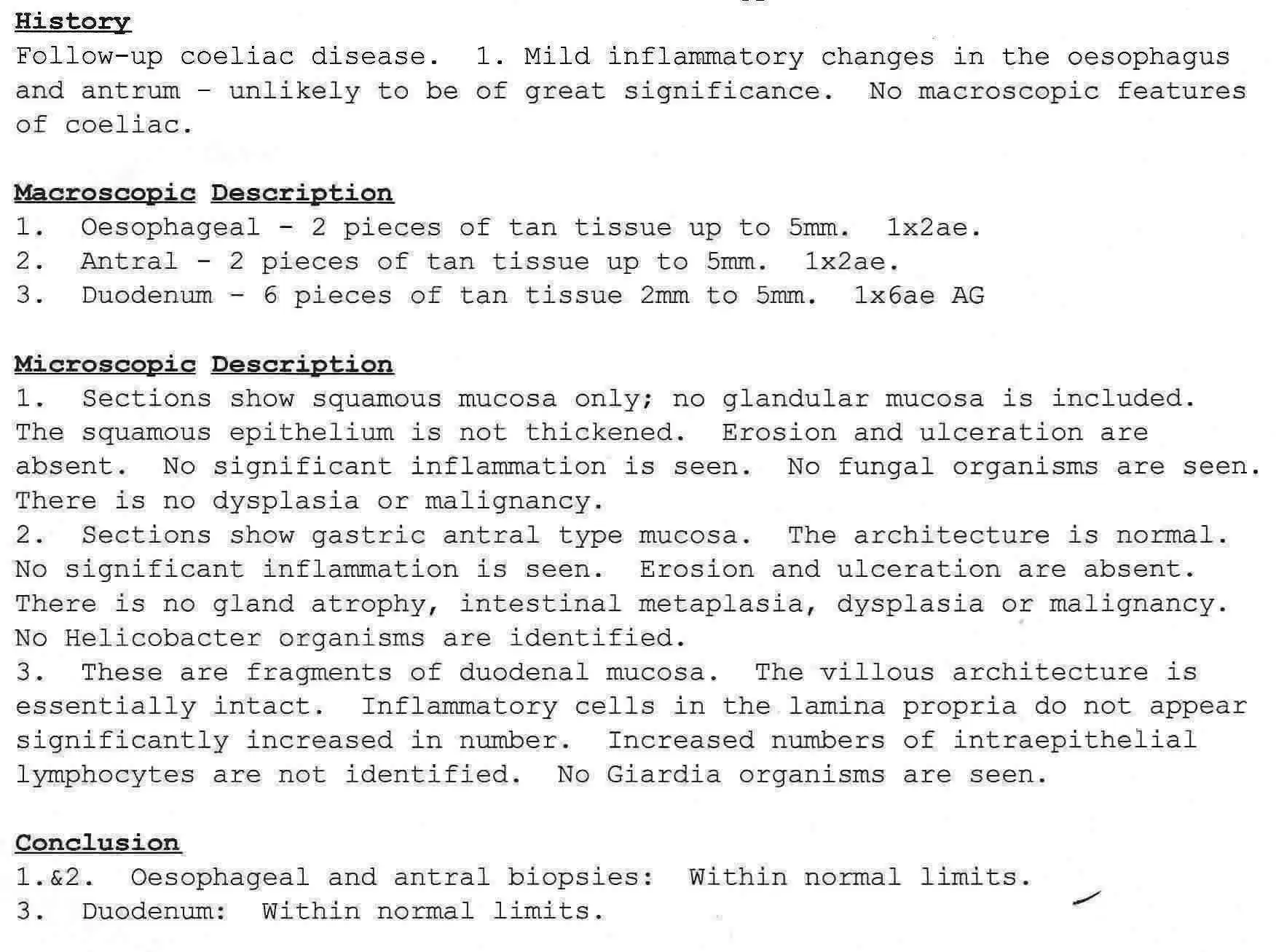 History
Follow-up coeliac disease. 1. Mild inflammatory changes in the oesophagus and antrum - unlikely to be of great significance. No macroscopic features of coeliac.

Macroscopic Description
1. Oesophageal - 2 pieces of tan tissue up to 5mm. 1x2ae.
2. Antral - 2 pieces of tan tissue up to 5mm. 1x2ae.
3. Duodenum - 6 pieces of tan tissue 2mm to 5mm. 1x6ae AG

Microscopic Description
1. Sections show squamous mucosa only; no glandular mucosa is included. The squamous epithelium is not thickened. Erosion and ulceration are absent. No significant inflammation is seen. No fungal organisms are seen. There is no dysplasia or malignancy.
2. Sections show gastric antral type mucosa. The architecture is normal. No significant inflammation is seen. Erosion and ulceration are absent. There is no gland atrophy, intestinal metaplasia, dysplasia or malignancy. No Helicobacter organisms are identified.
3. These are fragments of duodenal mucosa. The villous architecture is essentially intact. Inflammatory cells in the lamina propria do not appear significantly increased in number. Increased numbers of intraepithelial lymphocytes are not identified. No Giardia organisms are seen.

Conclusion
1.&2. Oesophageal and antral biopsies: Within normal limits.
3. Duodenum: Within normal limits.